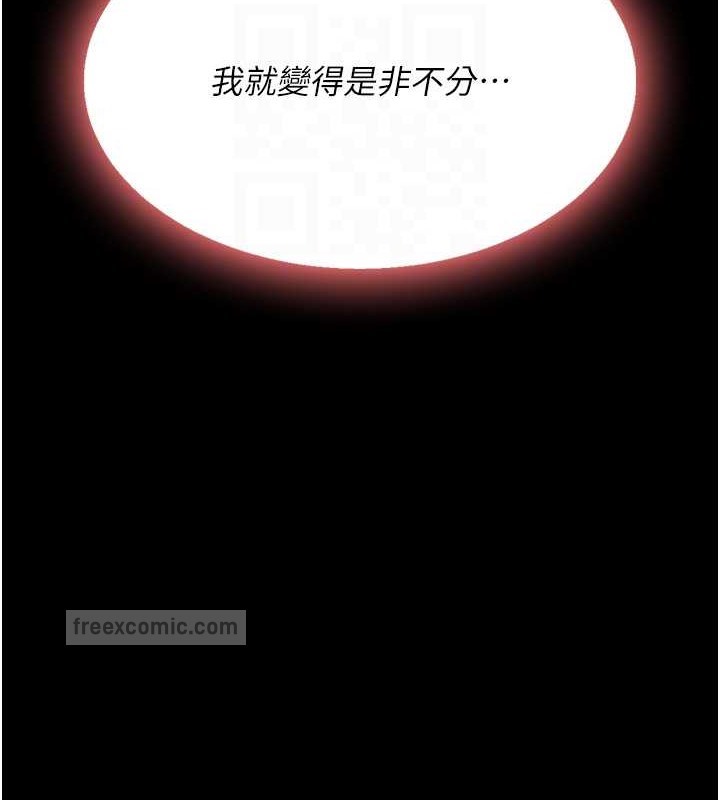 我就變得是非不分…

freexcomic.com